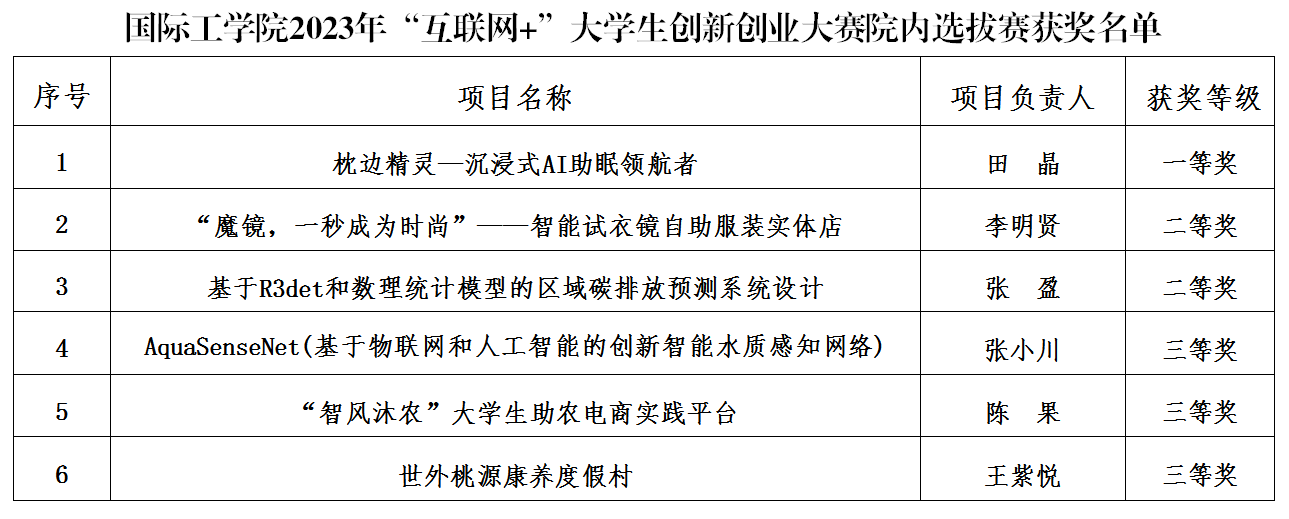 国际工学院2023年“互联网+”大学生创新创业大赛院内选拔赛获奖名单

| 序号 | 项目名称 | 项目负责人 | 获奖等级 |
|---|---|---|---|
| 1 | 枕边精灵—沉浸式AI助眠领航者 | 田 晶 | 一等奖 |
| 2 | “魔镜，一秒成为时尚”——智能试衣镜自助服装实体店 | 李明贤 | 二等奖 |
| 3 | 基于R3det和数理统计模型的区域碳排放预测系统设计 | 张 盈 | 二等奖 |
| 4 | AquaSenseNet(基于物联网和人工智能的创新智能水质感知网络) | 张小川 | 三等奖 |
| 5 | “智风沐农”大学生助农电商实践平台 | 陈 果 | 三等奖 |
| 6 | 世外桃源康养度假村 | 王紫悦 | 三等奖 |